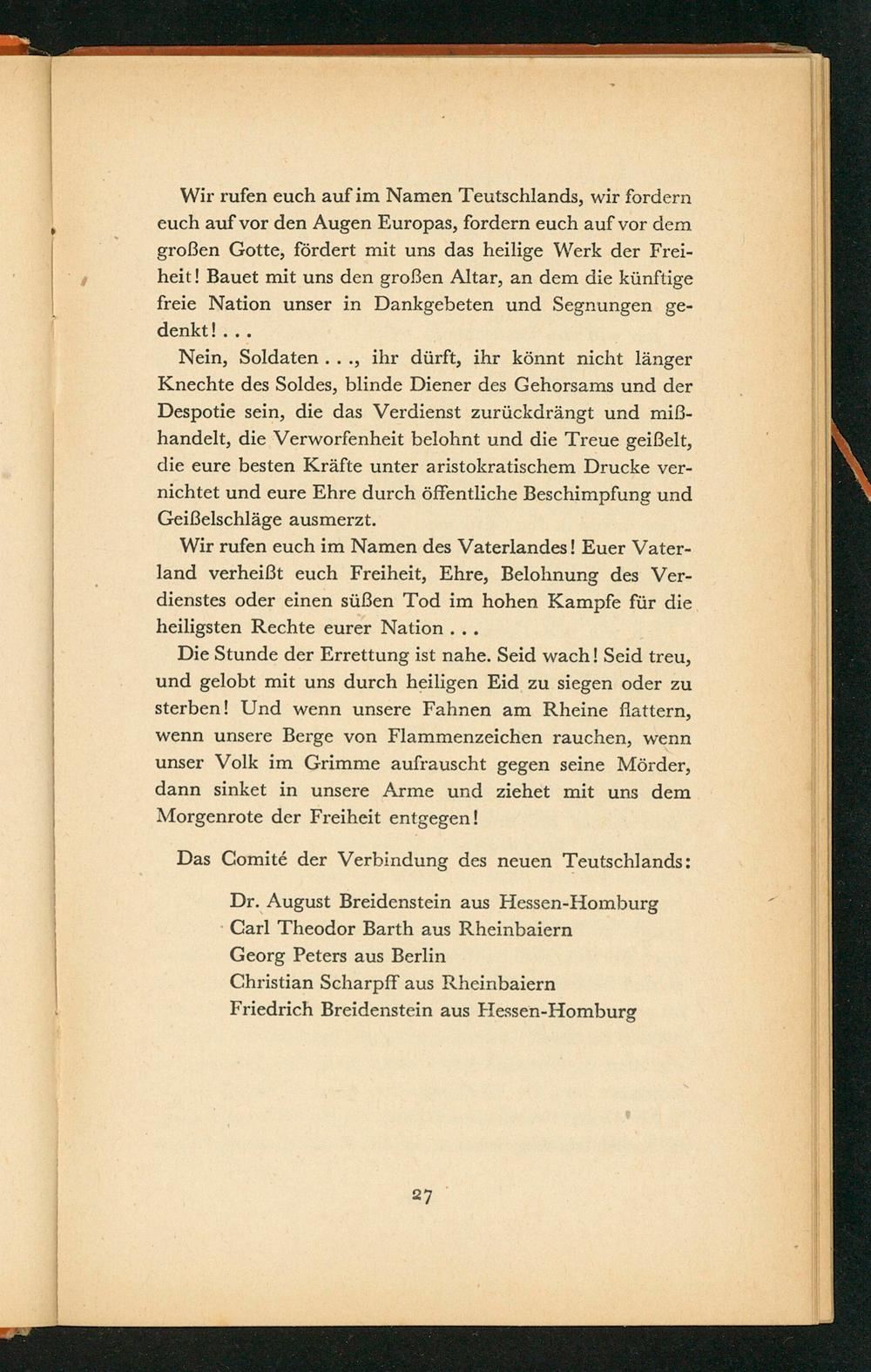 Wir rufen euch auf im Namen Teutschlands, wir fordern euch auf vor den Augen Europas, fordern euch auf vor dem großen Gotte, fördert mit uns das heilige Werk der Freiheit! Bauet mit uns den großen Altar, an dem die künftige freie Nation unser in Dankgebeten und Segnungen gedenkt! . . .

Nein, Soldaten . . ., ihr dürft, ihr könnt nicht länger Knechte des Soldes, blinde Diener des Gehorsams und der Despotie sein, die das Verdienst zurückdrängt und mißhandelt, die Verworfenheit belohnt und die Treue geißelt, die eure besten Kräfte unter aristokratischem Drucke vernichtet und eure Ehre durch öffentliche Beschimpfung und Geißelschläge ausmerzt.

Wir rufen euch im Namen des Vaterlandes! Euer Vaterland verheißt euch Freiheit, Ehre, Belohnung des Verdienstes oder einen süßen Tod im hohen Kampfe für die heiligsten Rechte eurer Nation . . .

Die Stunde der Errettung ist nahe. Seid wach! Seid treu, und gelobt mit uns durch heiligen Eid zu siegen oder zu sterben! Und wenn unsere Fahnen am Rheine flattern, wenn unsere Berge von Flammenzeichen rauchen, wenn unser Volk im Grimme aufrauscht gegen seine Mörder, dann sinket in unsere Arme und ziehet mit uns dem Morgenrote der Freiheit entgegen!

Das Comité der Verbindung des neuen Teutschlands:

Dr. August Breidenstein aus Hessen-Homburg
Carl Theodor Barth aus Rheinbaiern
Georg Peters aus Berlin
Christian Scharpff aus Rheinbaiern
Friedrich Breidenstein aus Hessen-Homburg

27